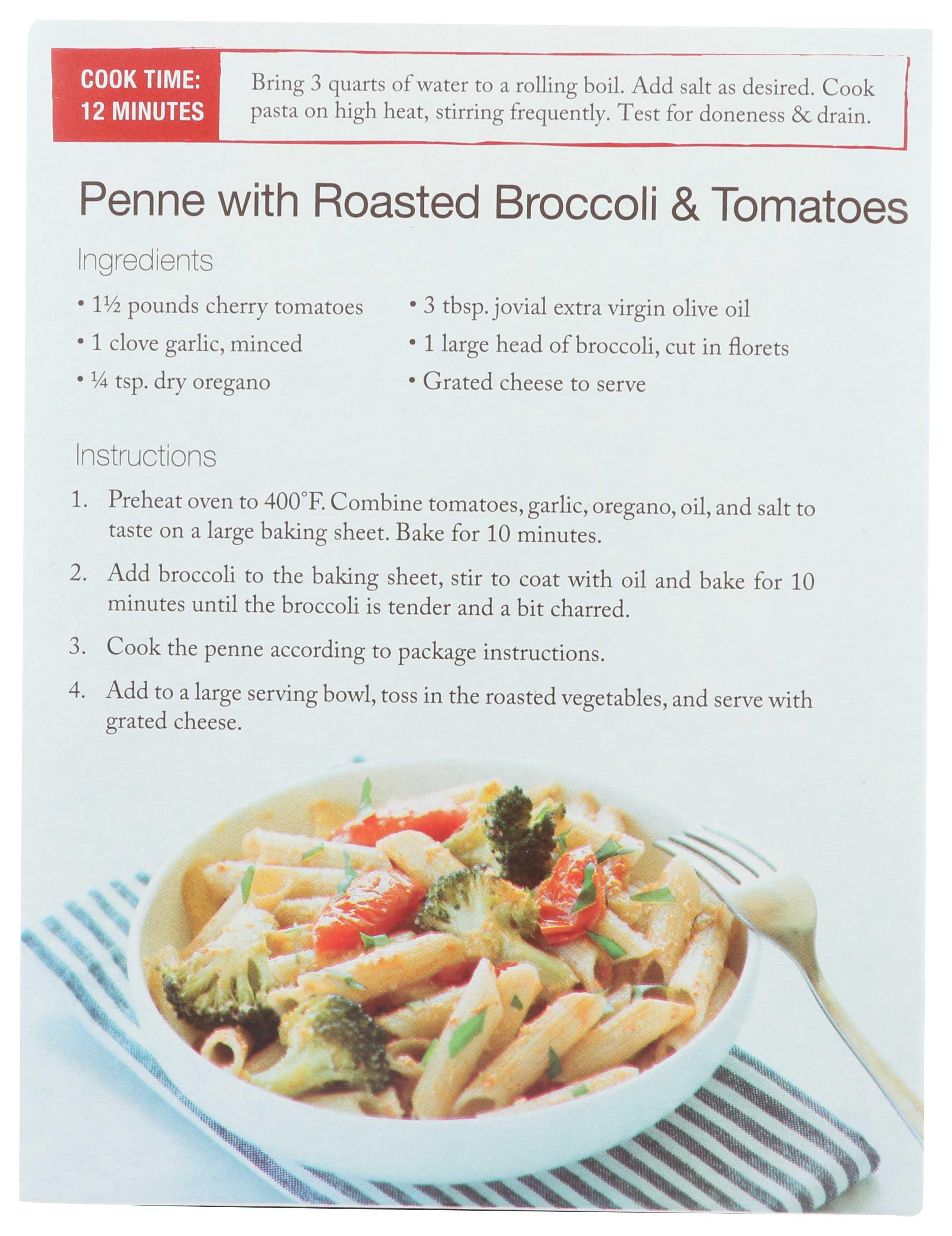 COOK TIME: 12 MINUTES

Bring 3 quarts of water to a rolling boil. Add salt as desired. Cook pasta on high heat, stirring frequently. Test for doneness & drain.

Penne with Roasted Broccoli & Tomatoes

Ingredients

• 1½ pounds cherry tomatoes
• 1 clove garlic, minced
• ¼ tsp. dry oregano
• 3 tbsp. jovial extra virgin olive oil
• 1 large head of broccoli, cut in florets
• Grated cheese to serve

Instructions

1. Preheat oven to 400°F. Combine tomatoes, garlic, oregano, oil, and salt to taste on a large baking sheet. Bake for 10 minutes.
2. Add broccoli to the baking sheet, stir to coat with oil and bake for 10 minutes until the broccoli is tender and a bit charred.
3. Cook the penne according to package instructions.
4. Add to a large serving bowl, toss in the roasted vegetables, and serve with grated cheese.